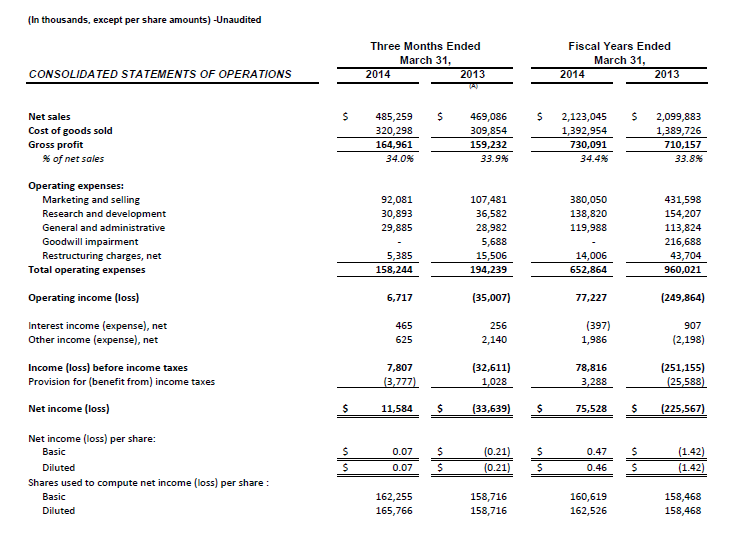 (In thousands, except per share amounts) -Unaudited

| CONSOLIDATED STATEMENTS OF OPERATIONS | Three Months Ended March 31, 2014 | Three Months Ended March 31, 2013 (A) | Fiscal Years Ended March 31, 2014 | Fiscal Years Ended March 31, 2013 |
|---|---|---|---|---|
| Net sales | $ 485,259 | $ 469,086 | $ 2,123,045 | $ 2,099,883 |
| Cost of goods sold | 320,298 | 309,854 | 1,392,954 | 1,389,726 |
| Gross profit | 164,961 | 159,232 | 730,091 | 710,157 |
| % of net sales | 34.0% | 33.9% | 34.4% | 33.8% |
| Operating expenses: | | | | |
| Marketing and selling | 92,081 | 107,481 | 380,050 | 431,598 |
| Research and development | 30,893 | 36,582 | 138,820 | 154,207 |
| General and administrative | 29,885 | 28,982 | 119,988 | 113,824 |
| Goodwill impairment | - | 5,688 | - | 216,688 |
| Restructuring charges, net | 5,385 | 15,506 | 14,006 | 43,704 |
| Total operating expenses | 158,244 | 194,239 | 652,864 | 960,021 |
| Operating income (loss) | 6,717 | (35,007) | 77,227 | (249,864) |
| Interest income (expense), net | 465 | 256 | (397) | 907 |
| Other income (expense), net | 625 | 2,140 | 1,986 | (2,198) |
| Income (loss) before income taxes | 7,807 | (32,611) | 78,816 | (251,155) |
| Provision for (benefit from) income taxes | (3,777) | 1,028 | 3,288 | (25,588) |
| Net income (loss) | $ 11,584 | $ (33,639) | $ 75,528 | $ (225,567) |
| Net income (loss) per share: | | | | |
| Basic | $ 0.07 | $ (0.21) | $ 0.47 | $ (1.42) |
| Diluted | $ 0.07 | $ (0.21) | $ 0.46 | $ (1.42) |
| Shares used to compute net income (loss) per share : | | | | |
| Basic | 162,255 | 158,716 | 160,619 | 158,468 |
| Diluted | 165,766 | 158,716 | 162,526 | 158,468 |